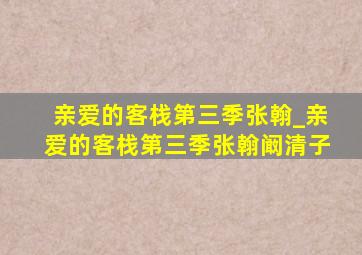 亲爱的客栈第三季张翰_亲爱的客栈第三季张翰阚清子